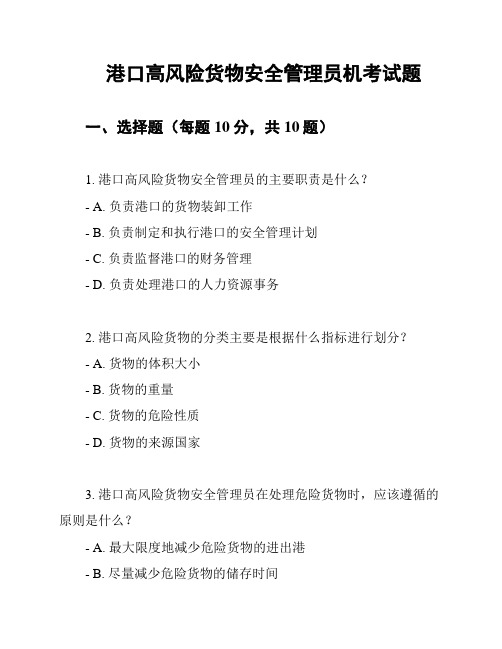 港口高风险货物安全管理员机考试题

一、选择题（每题 10 分，共 10 题）

1. 港口高风险货物安全管理员的主要职责是什么？
- A. 负责港口的货物装卸工作
- B. 负责制定和执行港口的安全管理计划
- C. 负责监督港口的财务管理
- D. 负责处理港口的人力资源事务

2. 港口高风险货物的分类主要是根据什么指标进行划分？
- A. 货物的体积大小
- B. 货物的重量
- C. 货物的危险性质
- D. 货物的来源国家

3. 港口高风险货物安全管理员在处理危险货物时，应该遵循的原则是什么？
- A. 最大限度地减少危险货物的进出港
- B. 尽量减少危险货物的储存时间